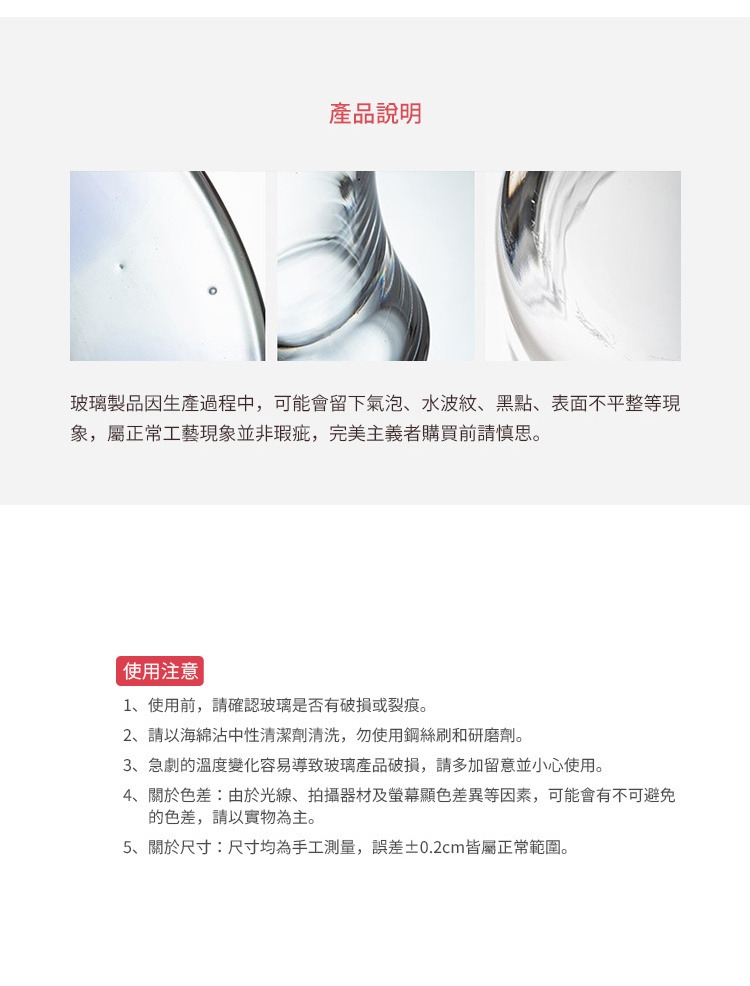 產品說明

玻璃製品因生產過程中，可能會留下氣泡、水波紋、黑點、表面不平整等現象，屬正常工藝現象並非瑕疵，完美主義者購買前請慎思。

使用注意

1、使用前，請確認玻璃是否有破損或裂痕。

2、請以海綿沾中性清潔劑清洗，勿使用鋼絲刷和研磨劑。

3、急劇的溫度變化容易導致玻璃產品破損，請多加留意並小心使用。

4、關於色差：由於光線、拍攝器材及螢幕顯色差異等因素，可能會有不可避免的色差，請以實物為主。

5、關於尺寸：尺寸均為手工測量，誤差±0.2cm皆屬正常範圍。